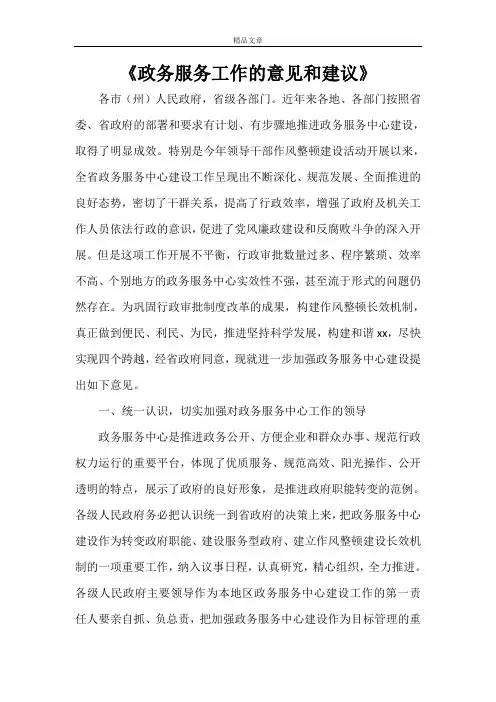 精品文章

《政务服务工作的意见和建议》

各市（州）人民政府，省级各部门。近年来各地、各部门按照省委、省政府的部署和要求有计划、有步骤地推进政务服务中心建设，取得了明显成效。特别是今年领导干部作风整顿建设活动开展以来，全省政务服务中心建设工作呈现出不断深化、规范发展、全面推进的良好态势，密切了干群关系，提高了行政效率，增强了政府及机关工作人员依法行政的意识，促进了党风廉政建设和反腐败斗争的深入开展。但是这项工作开展不平衡，行政审批数量过多、程序繁琐、效率不高、个别地方的政务服务中心实效性不强，甚至流于形式的问题仍然存在。为巩固行政审批制度改革的成果，构建作风整顿长效机制，真正做到便民、利民、为民，推进坚持科学发展，构建和谐 xx，尽快实现四个跨越，经省政府同意，现就进一步加强政务服务中心建设提出如下意见。

一、统一认识，切实加强对政务服务中心工作的领导

政务服务中心是推进政务公开、方便企业和群众办事、规范行政权力运行的重要平台，体现了优质服务、规范高效、阳光操作、公开透明的特点，展示了政府的良好形象，是推进政府职能转变的范例。各级人民政府务必把认识统一到省政府的决策上来，把政务服务中心建设作为转变政府职能、建设服务型政府、建立作风整顿建设长效机制的一项重要工作，纳入议事日程，认真研究，精心组织，全力推进。各级人民政府主要领导作为本地区政务服务中心建设工作的第一责任人要亲自抓、负总责，把加强政务服务中心建设作为目标管理的重